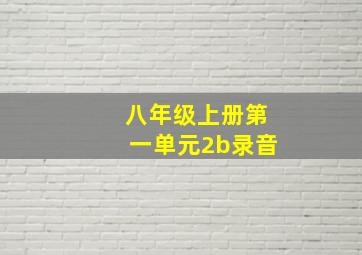 八年级上册第一单元2b录音